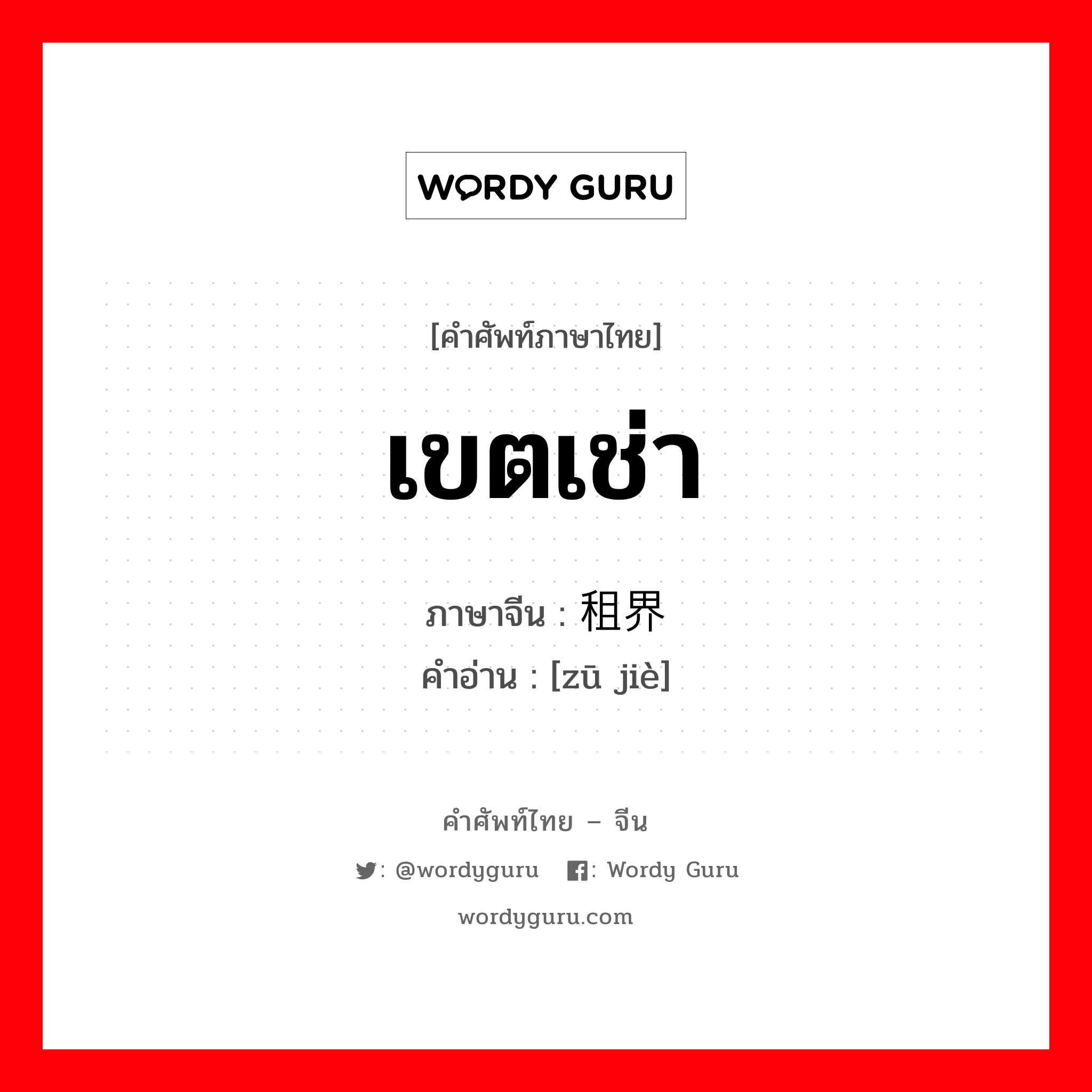 WORDY GURU

[คำศัพท์ภาษาไทย]

เขตเช่า

ภาษาจีน : 租界
คำอ่าน : [zū jiè]

คำศัพท์ไทย – จีน

: @wordyguru : Wordy Guru

wordyguru.com